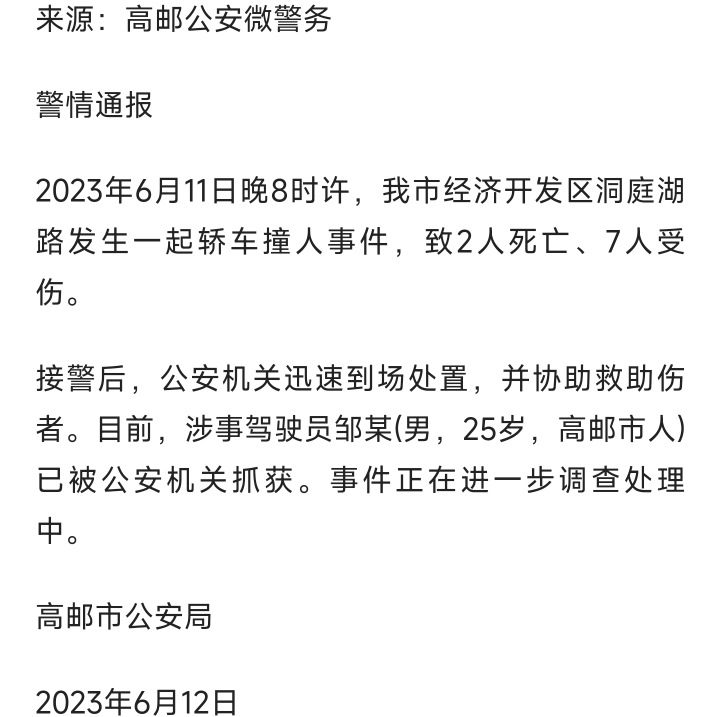 来源：高邮公安微警务

警情通报

2023年6月11日晚8时许，我市经济开发区洞庭湖路发生一起轿车撞人事件，致2人死亡、7人受伤。

接警后，公安机关迅速到场处置，并协助救助伤者。目前，涉事驾驶员邹某(男，25岁，高邮市人)已被公安机关抓获。事件正在进一步调查处理中。

高邮市公安局

2023年6月12日